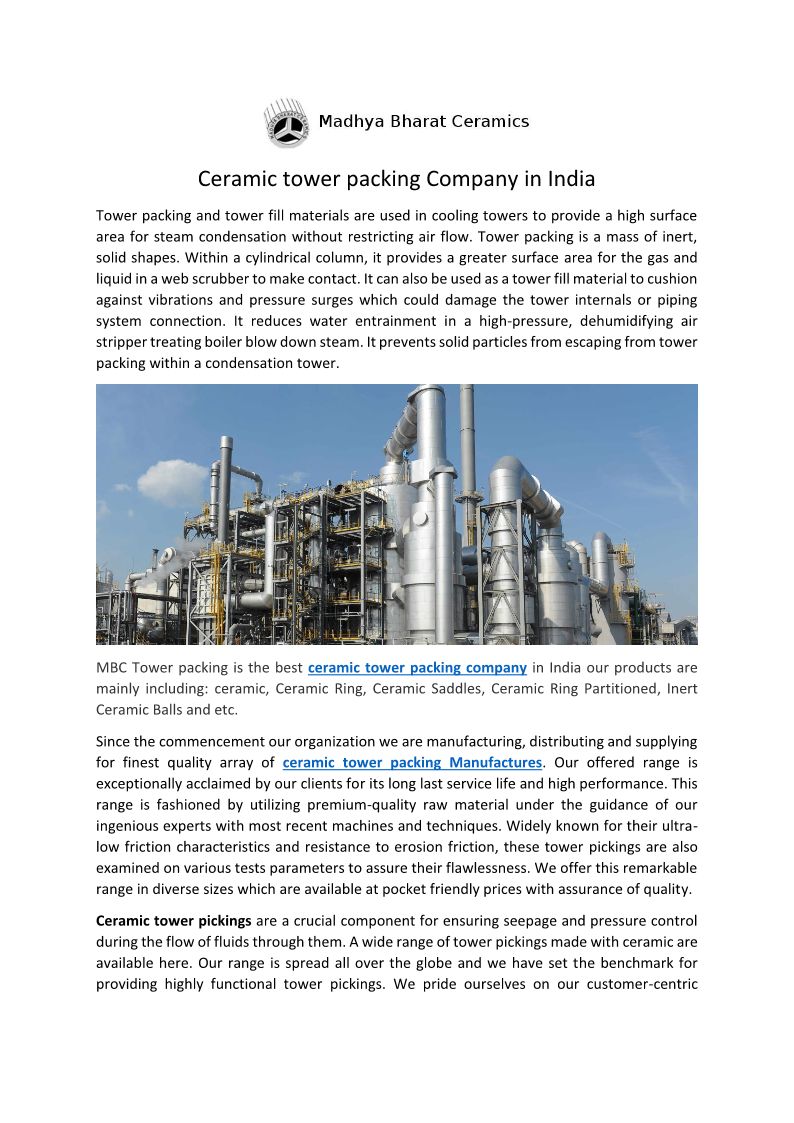 Madhya Bharat Ceramics

Ceramic tower packing Company in India

Tower packing and tower fill materials are used in cooling towers to provide a high surface area for steam condensation without restricting air flow. Tower packing is a mass of inert, solid shapes. Within a cylindrical column, it provides a greater surface area for the gas and liquid in a web scrubber to make contact. It can also be used as a tower fill material to cushion against vibrations and pressure surges which could damage the tower internals or piping system connection. It reduces water entrainment in a high-pressure, dehumidifying air stripper treating boiler blow down steam. It prevents solid particles from escaping from tower packing within a condensation tower.

MBC Tower packing is the best ceramic tower packing company in India our products are mainly including: ceramic, Ceramic Ring, Ceramic Saddles, Ceramic Ring Partitioned, Inert Ceramic Balls and etc.

Since the commencement our organization we are manufacturing, distributing and supplying for finest quality array of ceramic tower packing Manufactures. Our offered range is exceptionally acclaimed by our clients for its long last service life and high performance. This range is fashioned by utilizing premium-quality raw material under the guidance of our ingenious experts with most recent machines and techniques. Widely known for their ultra-low friction characteristics and resistance to erosion friction, these tower pickings are also examined on various tests parameters to assure their flawlessness. We offer this remarkable range in diverse sizes which are available at pocket friendly prices with assurance of quality.

Ceramic tower pickings are a crucial component for ensuring seepage and pressure control during the flow of fluids through them. A wide range of tower pickings made with ceramic are available here. Our range is spread all over the globe and we have set the benchmark for providing highly functional tower pickings. We pride ourselves on our customer-centric